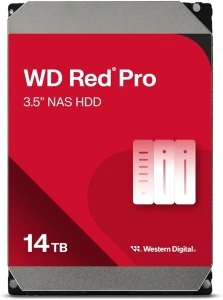 WD Red® Pro
3.5" NAS HDD

14 TB

Western Digital.